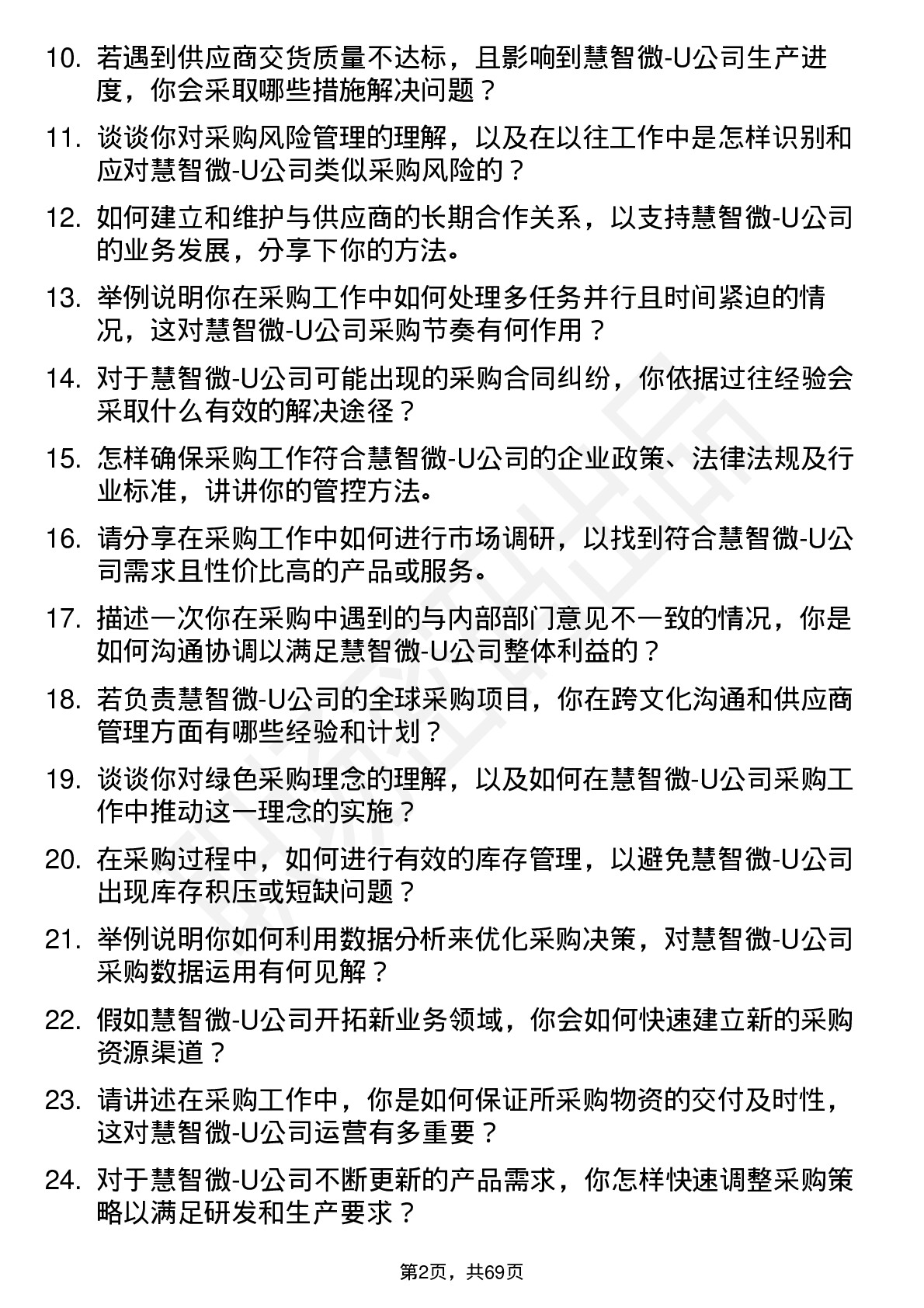 10. 若遇到供应商交货质量不达标，且影响到慧智微-U公司生产进度，你会采取哪些措施解决问题？

11. 谈谈你对采购风险管理的理解，以及在以往工作中是怎样识别和应对慧智微-U公司类似采购风险的？

12. 如何建立和维护与供应商的长期合作关系，以支持慧智微-U公司的业务发展，分享下你的方法。

13. 举例说明你在采购工作中如何处理多任务并行且时间紧迫的情况，这对慧智微-U公司采购节奏有何作用？

14. 对于慧智微-U公司可能出现的采购合同纠纷，你依据过往经验会采取什么有效的解决途径？

15. 怎样确保采购工作符合慧智微-U公司的企业政策、法律法规及行业标准，讲讲你的管控方法。

16. 请分享在采购工作中如何进行市场调研，以找到符合慧智微-U公司需求且性价比高的产品或服务。

17. 描述一次你在采购中遇到的与内部部门意见不一致的情况，你是如何沟通协调以满足慧智微-U公司整体利益的？

18. 若负责慧智微-U公司的全球采购项目，你在跨文化沟通和供应商管理方面有哪些经验和计划？

19. 谈谈你对绿色采购理念的理解，以及如何在慧智微-U公司采购工作中推动这一理念的实施？

20. 在采购过程中，如何进行有效的库存管理，以避免慧智微-U公司出现库存积压或短缺问题？

21. 举例说明你如何利用数据分析来优化采购决策，对慧智微-U公司采购数据运用有何见解？

22. 假如慧智微-U公司开拓新业务领域，你会如何快速建立新的采购资源渠道？

23. 请讲述在采购工作中，你是如何保证所采购物资的交付及时性，这对慧智微-U公司运营有多重要？

24. 对于慧智微-U公司不断更新的产品需求，你怎样快速调整采购策略以满足研发和生产要求？

第2页，共69页